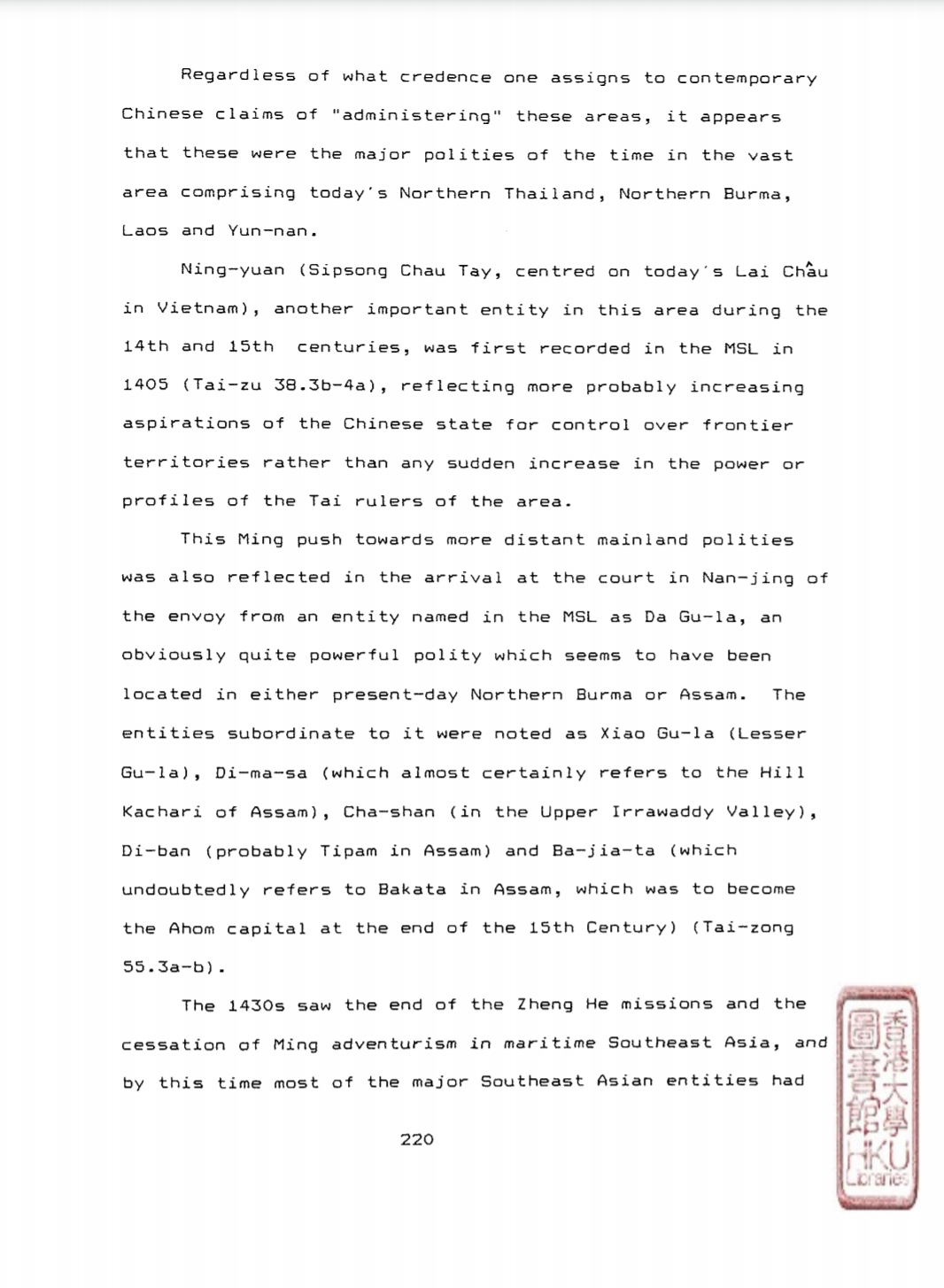 Regardless of what credence one assigns to contemporary Chinese claims of "administering" these areas, it appears that these were the major polities of the time in the vast area comprising today's Northern Thailand, Northern Burma, Laos and Yun-nan.

Ning-yuan (Sipsong Chau Tay, centred on today's Lai Châu in Vietnam), another important entity in this area during the 14th and 15th centuries, was first recorded in the MSL in 1405 (Tai-zu 38.3b-4a), reflecting more probably increasing aspirations of the Chinese state for control over frontier territories rather than any sudden increase in the power or profiles of the Tai rulers of the area.

This Ming push towards more distant mainland polities was also reflected in the arrival at the court in Nan-jing of the envoy from an entity named in the MSL as Da Gu-la, an obviously quite powerful polity which seems to have been located in either present-day Northern Burma or Assam. The entities subordinate to it were noted as Xiao Gu-la (Lesser Gu-la), Di-ma-sa (which almost certainly refers to the Hill Kachari of Assam), Cha-shan (in the Upper Irrawaddy Valley), Di-ban (probably Tipam in Assam) and Ba-jia-ta (which undoubtedly refers to Bakata in Assam, which was to become the Ahom capital at the end of the 15th Century) (Tai-zong 55.3a-b).

The 1430s saw the end of the Zheng He missions and the cessation of Ming adventurism in maritime Southeast Asia, and by this time most of the major Southeast Asian entities had

220

香港大學圖書館 HKU Libraries